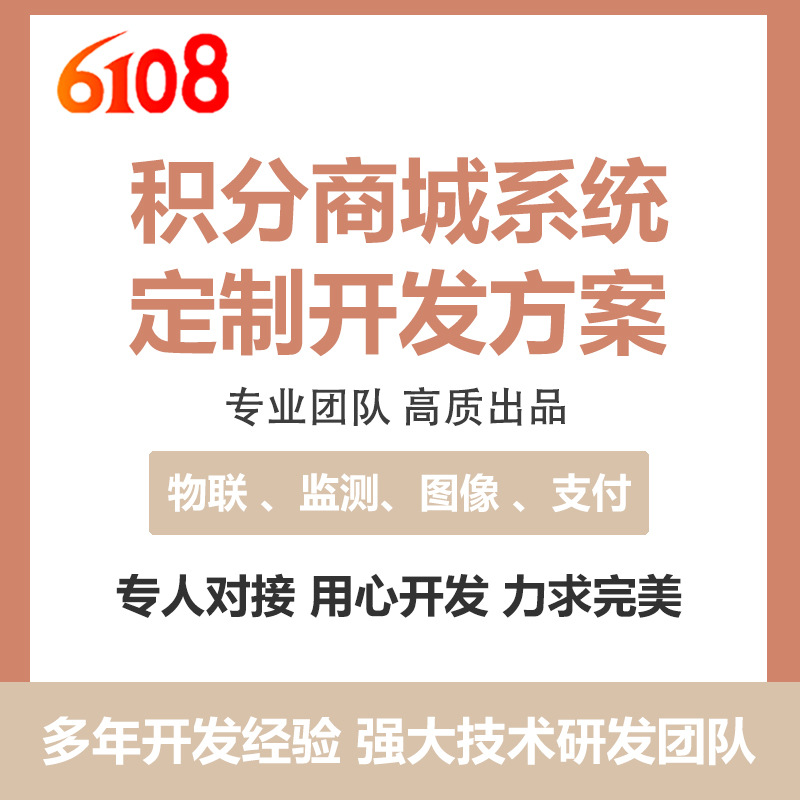 6108

积分商城系统
定制开发方案

专业团队 高质出品

物联 、监测、图像 、支付

专人对接 用心开发 力求完美

多年开发经验 强大技术研发团队